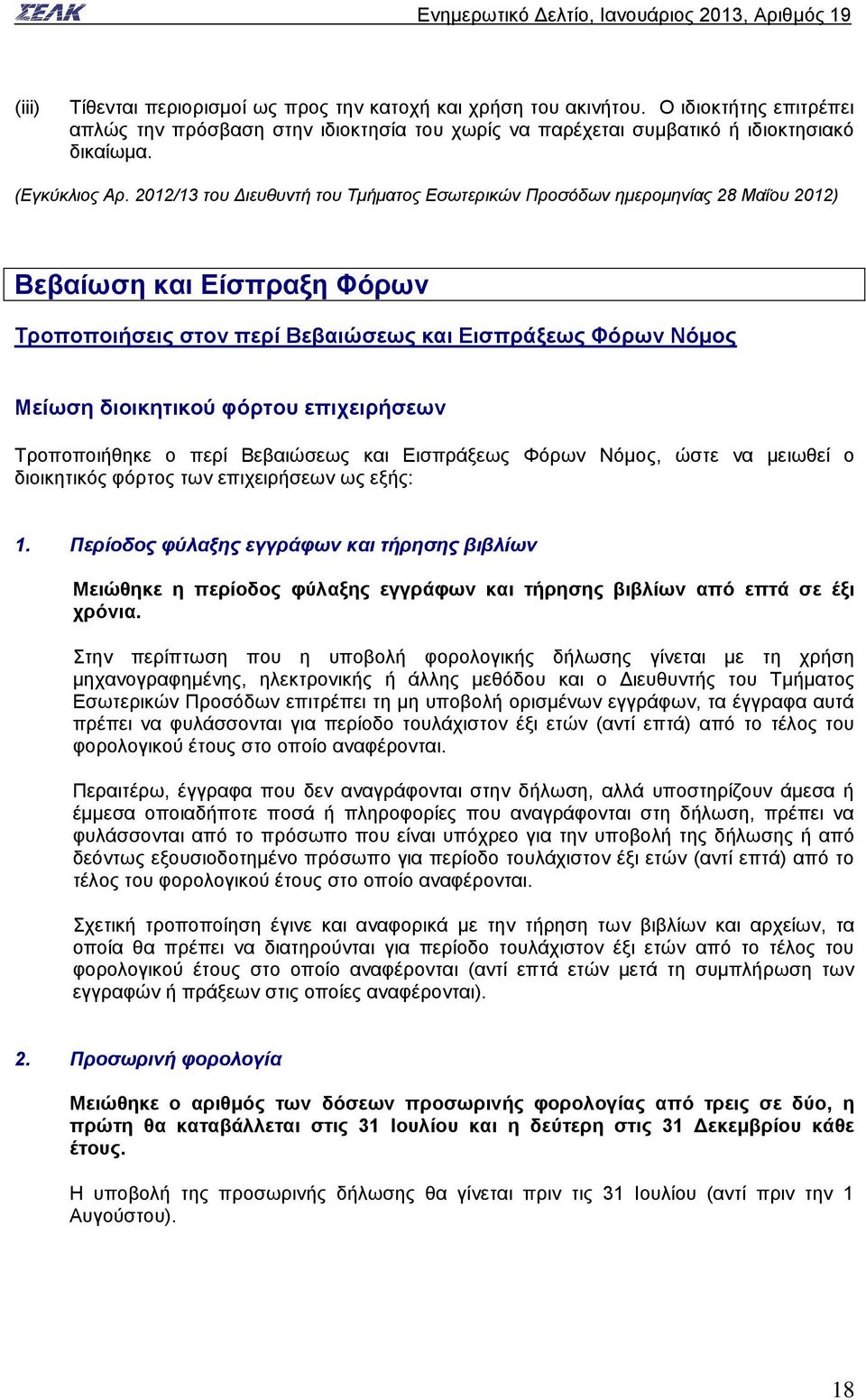 ΣΕΛΚ Ενημερωτικό Δελτίο, Ιανουάριος 2013, Αριθμός 19

(iii) Τίθενται περιορισμοί ως προς την κατοχή και χρήση του ακινήτου. Ο ιδιοκτήτης επιτρέπει απλώς την πρόσβαση στην ιδιοκτησία του χωρίς να παρέχεται συμβατικό ή ιδιοκτησιακό δικαίωμα.

(Εγκύκλιος Αρ. 2012/13 του Διευθυντή του Τμήματος Εσωτερικών Προσόδων ημερομηνίας 28 Μαΐου 2012)

Βεβαίωση και Είσπραξη Φόρων

Τροποποιήσεις στον περί Βεβαιώσεως και Εισπράξεως Φόρων Νόμος

Μείωση διοικητικού φόρτου επιχειρήσεων

Τροποποιήθηκε ο περί Βεβαιώσεως και Εισπράξεως Φόρων Νόμος, ώστε να μειωθεί ο διοικητικός φόρτος των επιχειρήσεων ως εξής:

1. Περίοδος φύλαξης εγγράφων και τήρησης βιβλίων

Μειώθηκε η περίοδος φύλαξης εγγράφων και τήρησης βιβλίων από επτά σε έξι χρόνια.

Στην περίπτωση που η υποβολή φορολογικής δήλωσης γίνεται με τη χρήση μηχανογραφημένης, ηλεκτρονικής ή άλλης μεθόδου και ο Διευθυντής του Τμήματος Εσωτερικών Προσόδων επιτρέπει τη μη υποβολή ορισμένων εγγράφων, τα έγγραφα αυτά πρέπει να φυλάσσονται για περίοδο τουλάχιστον έξι ετών (αντί επτά) από το τέλος του φορολογικού έτους στο οποίο αναφέρονται.

Περαιτέρω, έγγραφα που δεν αναγράφονται στην δήλωση, αλλά υποστηρίζουν άμεσα ή έμμεσα οποιαδήποτε ποσά ή πληροφορίες που αναγράφονται στη δήλωση, πρέπει να φυλάσσονται από το πρόσωπο που είναι υπόχρεο για την υποβολή της δήλωσης ή από δεόντως εξουσιοδοτημένο πρόσωπο για περίοδο τουλάχιστον έξι ετών (αντί επτά) από το τέλος του φορολογικού έτους στο οποίο αναφέρονται.

Σχετική τροποποίηση έγινε και αναφορικά με την τήρηση των βιβλίων και αρχείων, τα οποία θα πρέπει να διατηρούνται για περίοδο τουλάχιστον έξι ετών από το τέλος του φορολογικού έτους στο οποίο αναφέρονται (αντί επτά ετών μετά τη συμπλήρωση των εγγραφών ή πράξεων στις οποίες αναφέρονται).

2. Προσωρινή φορολογία

Μειώθηκε ο αριθμός των δόσεων προσωρινής φορολογίας από τρεις σε δύο, η πρώτη θα καταβάλλεται στις 31 Ιουλίου και η δεύτερη στις 31 Δεκεμβρίου κάθε έτους.

Η υποβολή της προσωρινής δήλωσης θα γίνεται πριν τις 31 Ιουλίου (αντί πριν την 1 Αυγούστου).

18